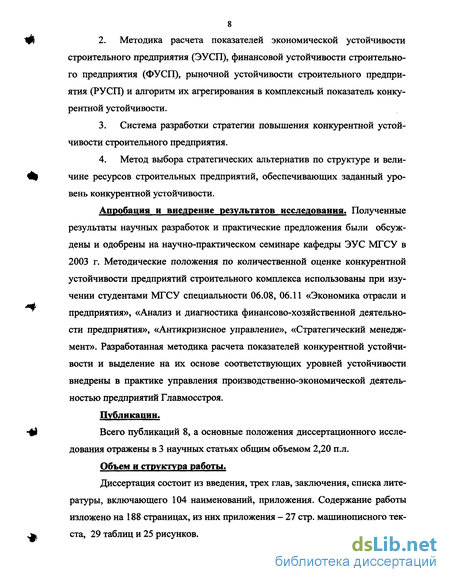 8

2. Методика расчета показателей экономической устойчивости строительного предприятия (ЭУСП), финансовой устойчивости строительного предприятия (ФУСП), рыночной устойчивости строительного предприятия (РУСП) и алгоритм их агрегирования в комплексный показатель конкурентной устойчивости.

3. Система разработки стратегии повышения конкурентной устойчивости строительного предприятия.

4. Метод выбора стратегических альтернатив по структуре и величине ресурсов строительных предприятий, обеспечивающих заданный уровень конкурентной устойчивости.

Апробация и внедрение результатов исследования. Полученные результаты научных разработок и практические предложения были обсуждены и одобрены на научно-практическом семинаре кафедры ЭУС МГСУ в 2003 г. Методические положения по количественной оценке конкурентной устойчивости предприятий строительного комплекса использованы при изучении студентами МГСУ специальности 06.08, 06.11 «Экономика отрасли и предприятия», «Анализ и диагностика финансово-хозяйственной деятельности предприятия», «Антикризисное управление», «Стратегический менеджмент». Разработанная методика расчета показателей конкурентной устойчивости и выделение на их основе соответствующих уровней устойчивости внедрены в практике управления производственно-экономической деятельностью предприятий Главмосстроя.

Публикации.

Всего публикаций 8, а основные положения диссертационного исследования отражены в 3 научных статьях общим объемом 2,20 п.л.

Объем и структура работы.

Диссертация состоит из введения, трех глав, заключения, списка литературы, включающего 104 наименований, приложения. Содержание работы изложено на 188 страницах, из них приложения – 27 стр. машинописного текста, 29 таблиц и 25 рисунков.

dsLib.net
библиотека диссертаций